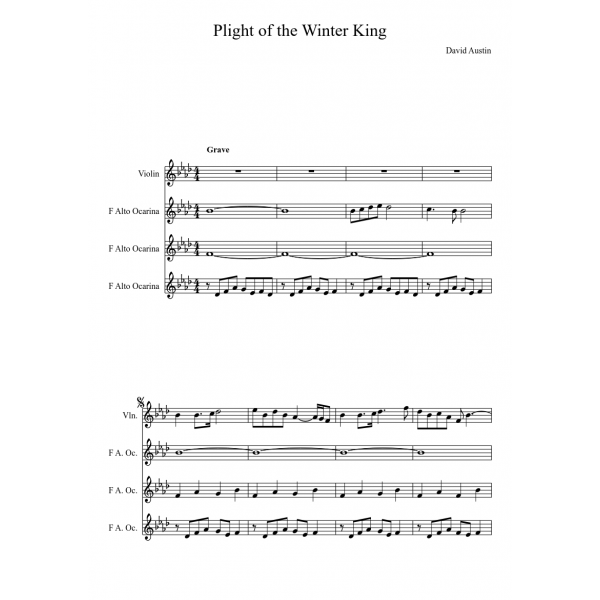 Plight of the Winter King

David Austin

Grave

Violin

F Alto Ocarina

F Alto Ocarina

F Alto Ocarina

Vln.

F A. Oc.

F A. Oc.

F A. Oc.